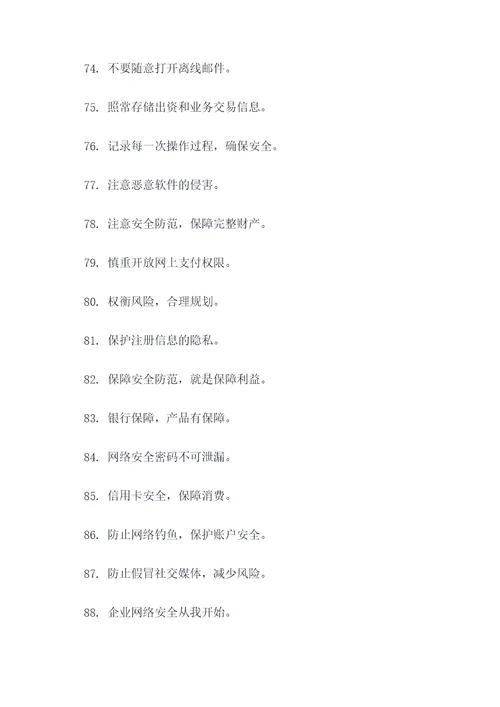 74. 不要随意打开离线邮件。

75. 照常存储出资和业务交易信息。

76. 记录每一次操作过程，确保安全。

77. 注意恶意软件的侵害。

78. 注意安全防范，保障完整财产。

79. 慎重开放网上支付权限。

80. 权衡风险，合理规划。

81. 保护注册信息的隐私。

82. 保障安全防范，就是保障利益。

83. 银行保障，产品有保障。

84. 网络安全密码不可泄漏。

85. 信用卡安全，保障消费。

86. 防止网络钓鱼，保护账户安全。

87. 防止假冒社交媒体，减少风险。

88. 企业网络安全从我开始。